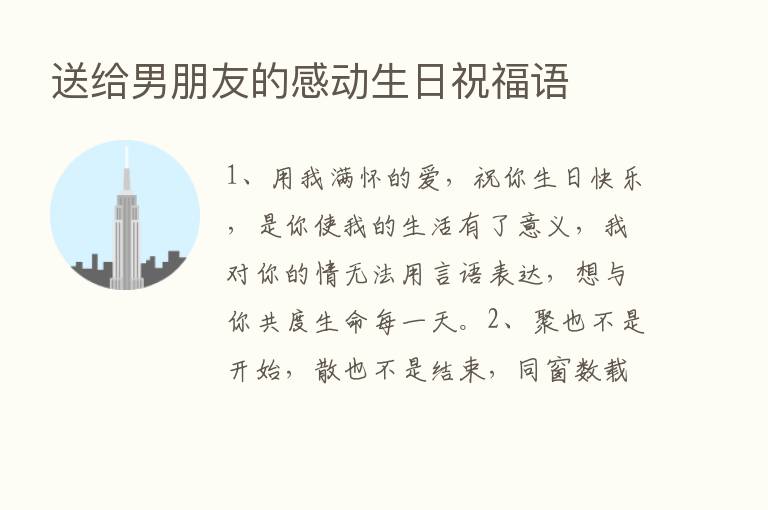 送给男朋友的感动生日祝福语

1、用我满怀的爱，祝你生日快乐，是你使我的生活有了意义，我对你的情无法用言语表达，想与你共度生命每一天。2、聚也不是开始，散也不是结束，同窗数载